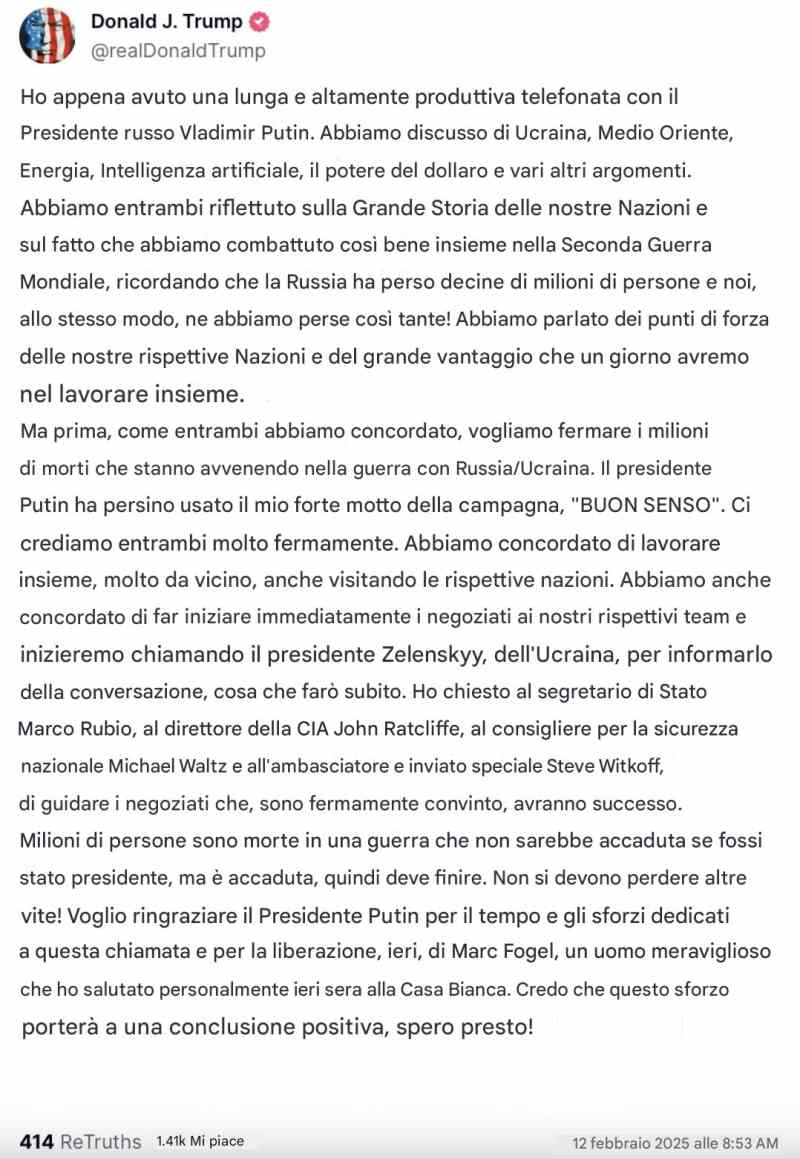 Donald J. Trump
@realDonaldTrump

Ho appena avuto una lunga e altamente produttiva telefonata con il Presidente russo Vladimir Putin. Abbiamo discusso di Ucraina, Medio Oriente, Energia, Intelligenza artificiale, il potere del dollaro e vari altri argomenti. Abbiamo entrambi riflettuto sulla Grande Storia delle nostre Nazioni e sul fatto che abbiamo combattuto così bene insieme nella Seconda Guerra Mondiale, ricordando che la Russia ha perso decine di milioni di persone e noi, allo stesso modo, ne abbiamo perse così tante! Abbiamo parlato dei punti di forza delle nostre rispettive Nazioni e del grande vantaggio che un giorno avremo nel lavorare insieme.
Ma prima, come entrambi abbiamo concordato, vogliamo fermare i milioni di morti che stanno avvenendo nella guerra con Russia/Ucraina. Il presidente Putin ha persino usato il mio forte motto della campagna, "BUON SENSO". Ci crediamo entrambi molto fermamente. Abbiamo concordato di lavorare insieme, molto da vicino, anche visitando le rispettive nazioni. Abbiamo anche concordato di far iniziare immediatamente i negoziati ai nostri rispettivi team e inizieremo chiamando il presidente Zelenskyy, dell'Ucraina, per informarlo della conversazione, cosa che farò subito. Ho chiesto al segretario di Stato Marco Rubio, al direttore della CIA John Ratcliffe, al consigliere per la sicurezza nazionale Michael Waltz e all'ambasciatore e inviato speciale Steve Witkoff, di guidare i negoziati che, sono fermamente convinto, avranno successo.
Milioni di persone sono morte in una guerra che non sarebbe accaduta se fossi stato presidente, ma è accaduta, quindi deve finire. Non si devono perdere altre vite! Voglio ringraziare il Presidente Putin per il tempo e gli sforzi dedicati a questa chiamata e per la liberazione, ieri, di Marc Fogel, un uomo meraviglioso che ho salutato personalmente ieri sera alla Casa Bianca. Credo che questo sforzo porterà a una conclusione positiva, spero presto!

414 ReTruths 1.41k Mi piace 12 febbraio 2025 alle 8:53 AM